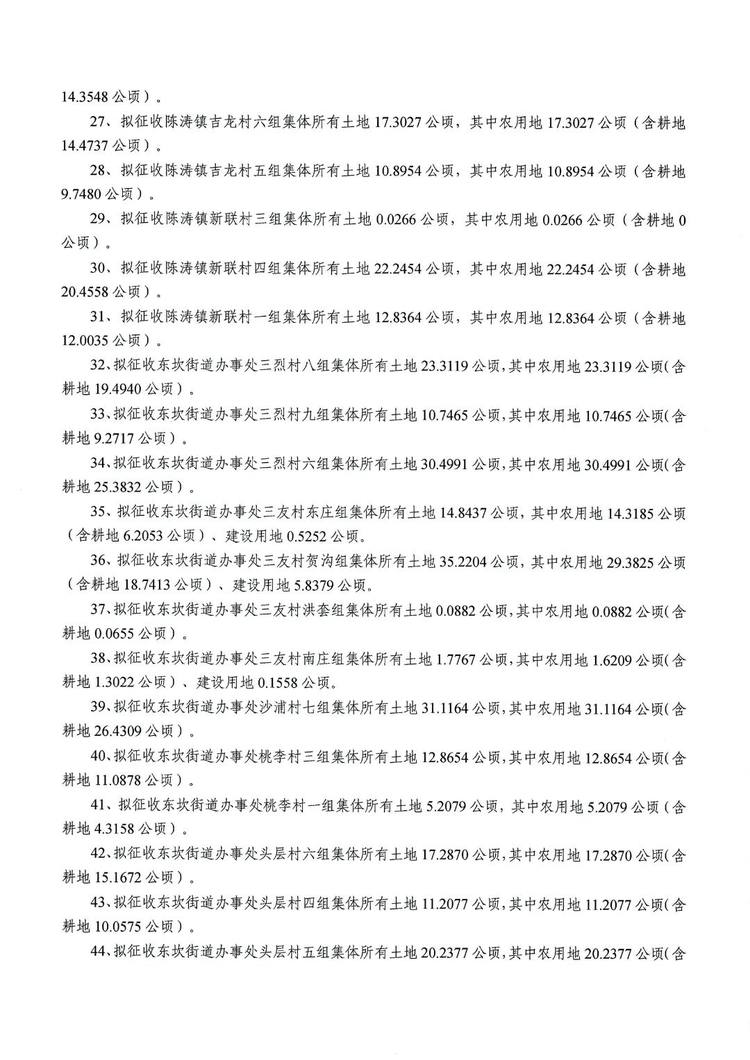 14.3548 公顷）。

27、拟征收陈涛镇吉龙村六组集体所有土地 17.3027 公顷，其中农用地 17.3027 公顷（含耕地 14.4737 公顷）。

28、拟征收陈涛镇吉龙村五组集体所有土地 10.8954 公顷，其中农用地 10.8954 公顷（含耕地 9.7480 公顷）。

29、拟征收陈涛镇新联村三组集体所有土地 0.0266 公顷，其中农用地 0.0266 公顷（含耕地 0 公顷）。

30、拟征收陈涛镇新联村四组集体所有土地 22.2454 公顷，其中农用地 22.2454 公顷（含耕地 20.4558 公顷）。

31、拟征收陈涛镇新联村一组集体所有土地 12.8364 公顷，其中农用地 12.8364 公顷（含耕地 12.0035 公顷）。

32、拟征收东坎街道办事处三烈村八组集体所有土地 23.3119 公顷，其中农用地 23.3119 公顷(含耕地 19.4940 公顷）。

33、拟征收东坎街道办事处三烈村九组集体所有土地 10.7465 公顷，其中农用地 10.7465 公顷(含耕地 9.2717 公顷）。

34、拟征收东坎街道办事处三烈村六组集体所有土地 30.4991 公顷，其中农用地 30.4991 公顷(含耕地 25.3832 公顷）。

35、拟征收东坎街道办事处三友村东庄组集体所有土地 14.8437 公顷，其中农用地 14.3185 公顷（含耕地 6.2053 公顷）、建设用地 0.5252 公顷。

36、拟征收东坎街道办事处三友村贺沟组集体所有土地 35.2204 公顷，其中农用地 29.3825 公顷（含耕地 18.7413 公顷）、建设用地 5.8379 公顷。

37、拟征收东坎街道办事处三友村洪套组集体所有土地 0.0882 公顷，其中农用地 0.0882 公顷(含耕地 0.0655 公顷）。

38、拟征收东坎街道办事处三友村南庄组集体所有土地 1.7767 公顷，其中农用地 1.6209 公顷(含耕地 1.3022 公顷）、建设用地 0.1558 公顷。

39、拟征收东坎街道办事处沙浦村七组集体所有土地 31.1164 公顷，其中农用地 31.1164 公顷(含耕地 26.4309 公顷）。

40、拟征收东坎街道办事处桃李村三组集体所有土地 12.8654 公顷，其中农用地 12.8654 公顷(含耕地 11.0878 公顷）。

41、拟征收东坎街道办事处桃李村一组集体所有土地 5.2079 公顷，其中农用地 5.2079 公顷（含耕地 4.3158 公顷）。

42、拟征收东坎街道办事处头层村六组集体所有土地 17.2870 公顷，其中农用地 17.2870 公顷(含耕地 15.1672 公顷）。

43、拟征收东坎街道办事处头层村四组集体所有土地 11.2077 公顷，其中农用地 11.2077 公顷（含耕地 10.0575 公顷）。

44、拟征收东坎街道办事处头层村五组集体所有土地 20.2377 公顷，其中农用地 20.2377 公顷(含